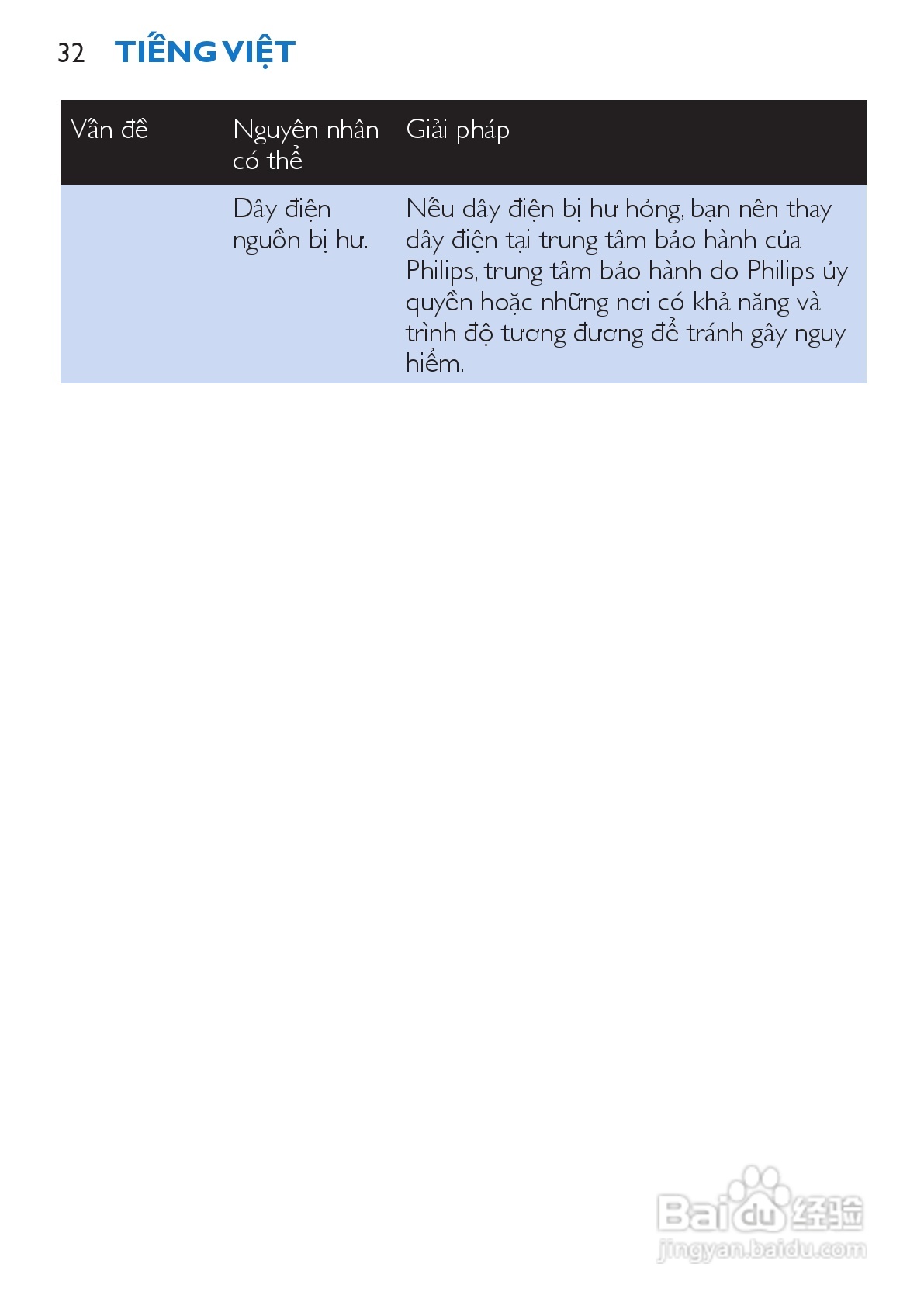 32 TIẾNG VIỆT

| Vấn đề | Nguyên nhân có thể | Giải pháp |
|---|---|---|
| | Dây điện nguồn bị hư. | Nếu dây điện bị hư hỏng, bạn nên thay dây điện tại trung tâm bảo hành của Philips, trung tâm bảo hành do Philips ủy quyền hoặc những nơi có khả năng và trình độ tương đương để tránh gây nguy hiểm. |

Baidu 经验
jingyan.baidu.com